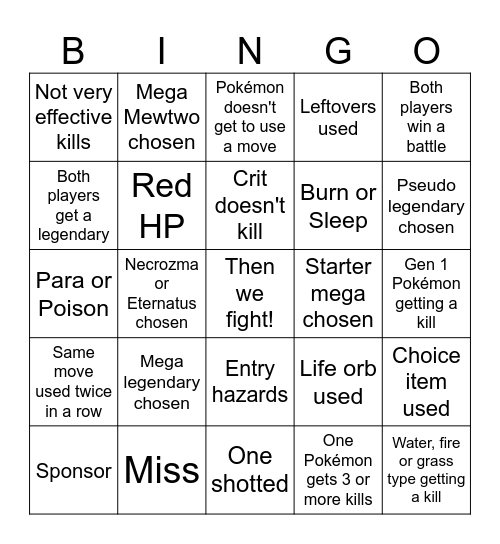 | B | I | N | G | O |
|---|---|---|---|---|
| Not very effective kills | Mega Mewtwo chosen | Pokémon doesn't get to use a move | Leftovers used | Both players win a battle |
| Both players get a legendary | Red HP | Crit doesn't kill | Burn or Sleep | Pseudo legendary chosen |
| Para or Poison | Necrozma or Eternatus chosen | Then we fight! | Starter mega chosen | Gen 1 Pokémon getting a kill |
| Same move used twice in a row | Mega legendary chosen | Entry hazards | Life orb used | Choice item used |
| Sponsor | Miss | One shotted | One Pokémon gets 3 or more kills | Water, fire or grass type getting a kill |